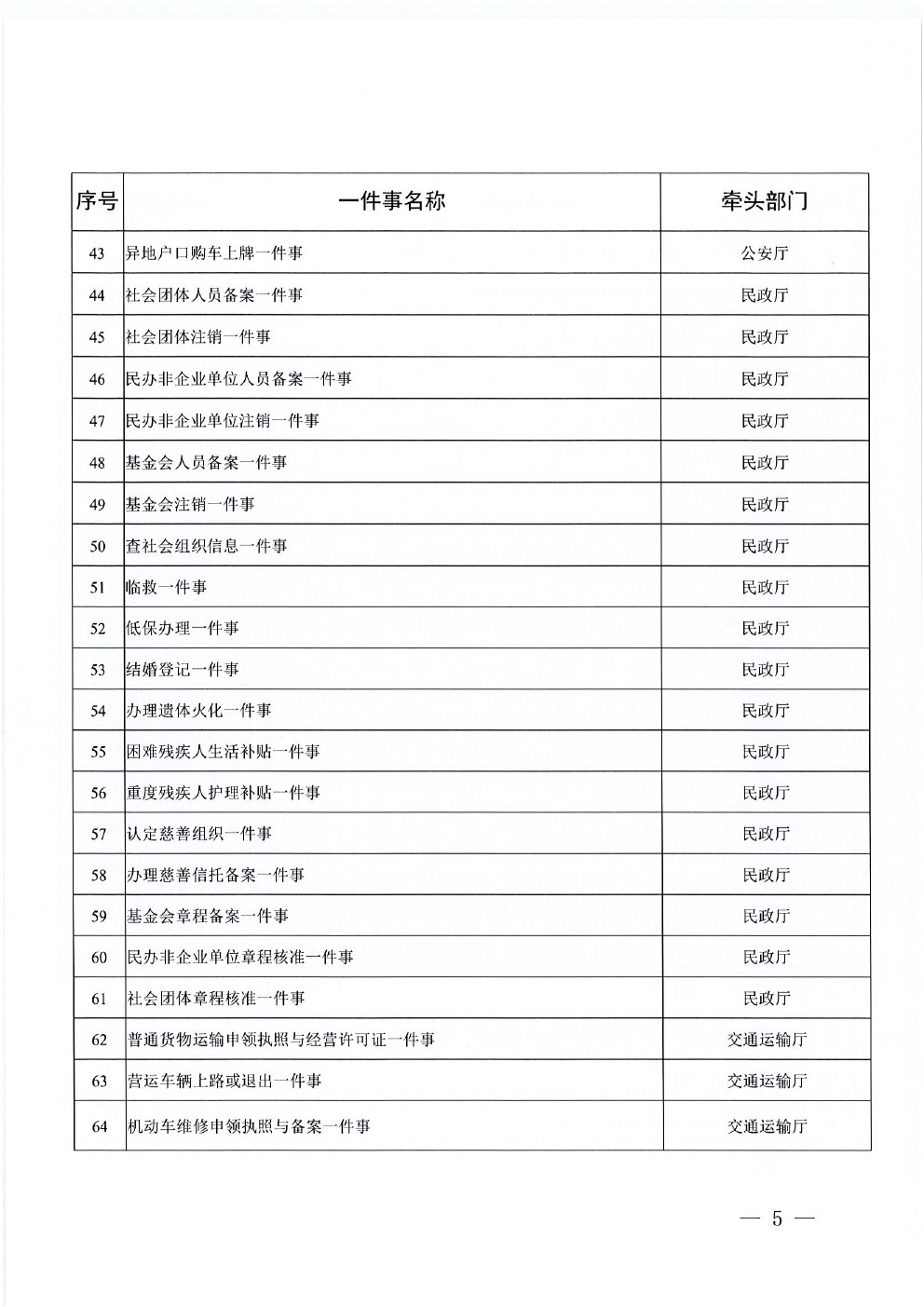 | 序号 | 一件事名称 | 牵头部门 |
|---|---|---|
| 43 | 异地户口购车上牌一件事 | 公安厅 |
| 44 | 社会团体人员备案一件事 | 民政厅 |
| 45 | 社会团体注销一件事 | 民政厅 |
| 46 | 民办非企业单位人员备案一件事 | 民政厅 |
| 47 | 民办非企业单位注销一件事 | 民政厅 |
| 48 | 基金会人员备案一件事 | 民政厅 |
| 49 | 基金会注销一件事 | 民政厅 |
| 50 | 查社会组织信息一件事 | 民政厅 |
| 51 | 临救一件事 | 民政厅 |
| 52 | 低保办理一件事 | 民政厅 |
| 53 | 结婚登记一件事 | 民政厅 |
| 54 | 办理遗体火化一件事 | 民政厅 |
| 55 | 困难残疾人生活补贴一件事 | 民政厅 |
| 56 | 重度残疾人护理补贴一件事 | 民政厅 |
| 57 | 认定慈善组织一件事 | 民政厅 |
| 58 | 办理慈善信托备案一件事 | 民政厅 |
| 59 | 基金会章程备案一件事 | 民政厅 |
| 60 | 民办非企业单位章程核准一件事 | 民政厅 |
| 61 | 社会团体章程核准一件事 | 民政厅 |
| 62 | 普通货物运输申领执照与经营许可证一件事 | 交通运输厅 |
| 63 | 营运车辆上路或退出一件事 | 交通运输厅 |
| 64 | 机动车维修申领执照与备案一件事 | 交通运输厅 |

— 5 —